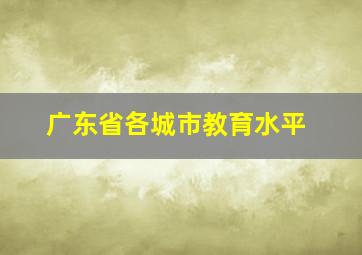 广东省各城市教育水平